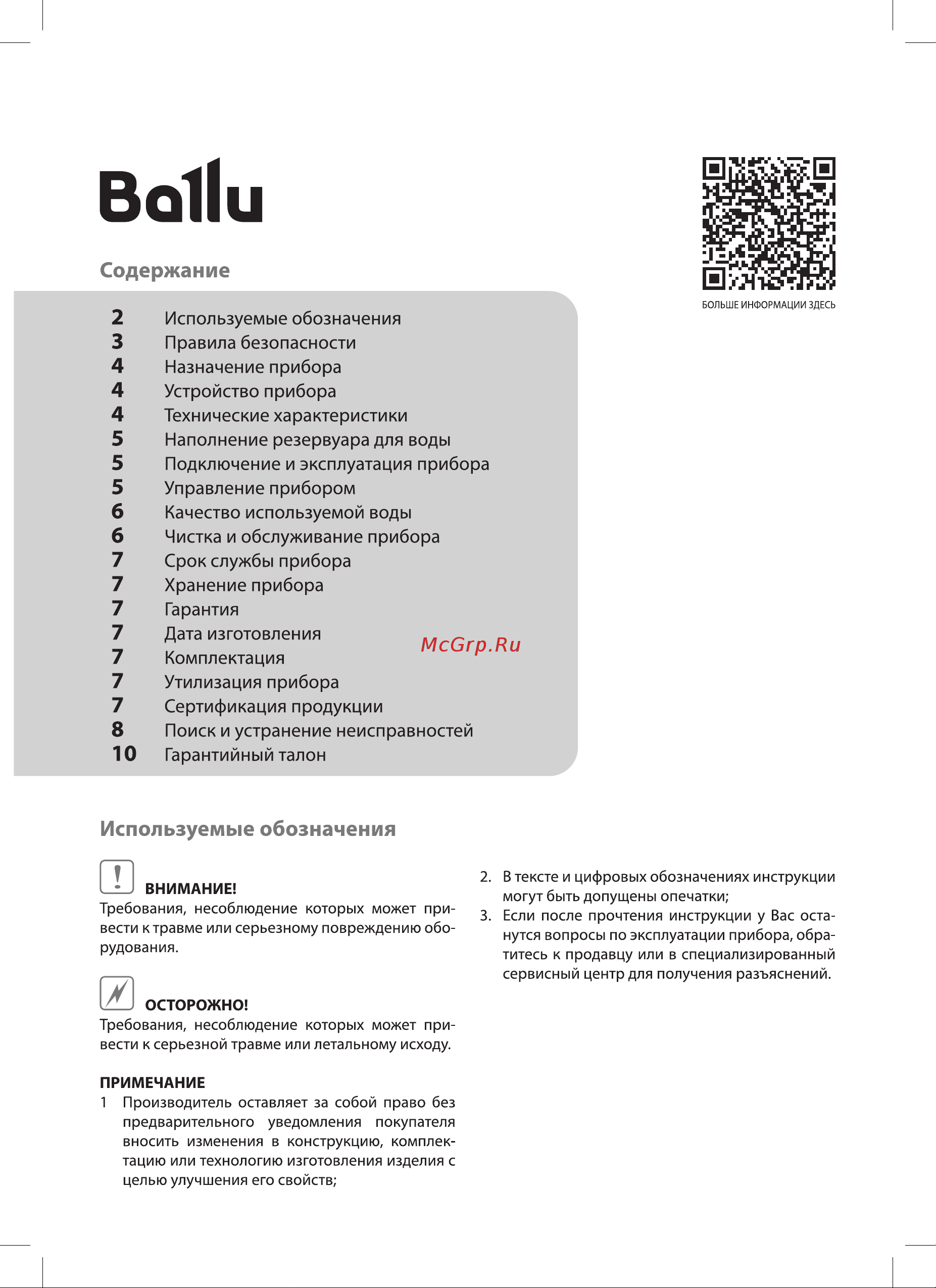 Ballu

БОЛЬШЕ ИНФОРМАЦИИ ЗДЕСЬ

Содержание

2 Используемые обозначения
3 Правила безопасности
4 Назначение прибора
4 Устройство прибора
4 Технические характеристики
5 Наполнение резервуара для воды
5 Подключение и эксплуатация прибора
5 Управление прибором
6 Качество используемой воды
6 Чистка и обслуживание прибора
7 Срок службы прибора
7 Хранение прибора
7 Гарантия
7 Дата изготовления
7 Комплектация
7 Утилизация прибора
7 Сертификация продукции
8 Поиск и устранение неисправностей
10 Гарантийный талон

McGrp.Ru

Используемые обозначения

ВНИМАНИЕ!
Требования, несоблюдение которых может привести к травме или серьезному повреждению оборудования.

ОСТОРОЖНО!
Требования, несоблюдение которых может привести к серьезной травме или летальному исходу.

ПРИМЕЧАНИЕ
1 Производитель оставляет за собой право без предварительного уведомления покупателя вносить изменения в конструкцию, комплектацию или технологию изготовления изделия с целью улучшения его свойств;

2. В тексте и цифровых обозначениях инструкции могут быть допущены опечатки;
3. Если после прочтения инструкции у Вас останутся вопросы по эксплуатации прибора, обратитесь к продавцу или в специализированный сервисный центр для получения разъяснений.